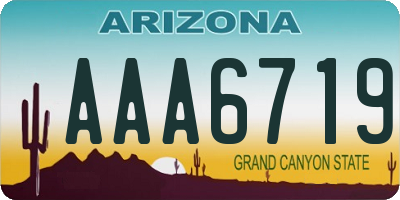 ARIZONA

AAA6719

GRAND CANYON STATE